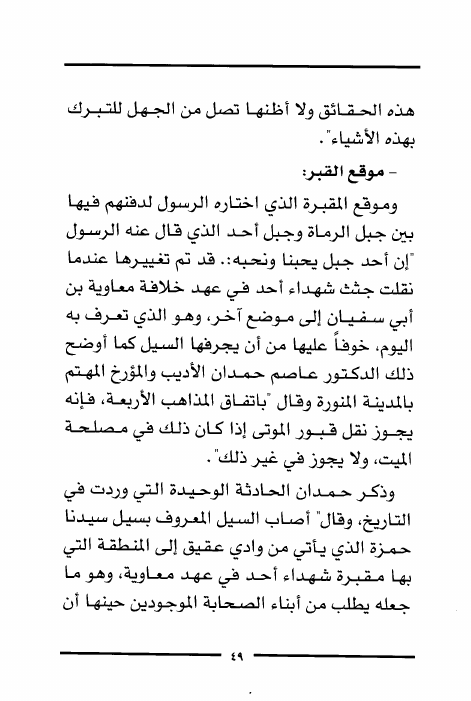 هذه الحقائق ولا أظنها تصل من الجهل للتبرك بهذه الأشياء".

- موقع القبر:

وموقع المقبرة الذي اختاره الرسول لدفنهم فيها بين جبل الرماة وجبل أحد الذي قال عنه الرسول "إن أحد جبل يحبنا ونحبه:. قد تم تغييرها عندما نقلت جثث شهداء أحد في عهد خلافة معاوية بن أبي سفيان إلى موضع آخر، وهو الذي تعرف به اليوم، خوفاً عليها من أن يجرفها السيل كما أوضح ذلك الدكتور عاصم حمدان الأديب والمؤرخ المهتم بالمدينة المنورة وقال "باتفاق المذاهب الأربعة، فإنه يجوز نقل قبور الموتى إذا كان ذلك في مصلحة الميت، ولا يجوز في غير ذلك".

وذكر حمدان الحادثة الوحيدة التي وردت في التاريخ، وقال" أصاب السيل المعروف بسيل سيدنا حمزة الذي يأتي من وادي عقيق إلى المنطقة التي بها مقبرة شهداء أحد في عهد معاوية، وهو ما جعله يطلب من أبناء الصحابة الموجودين حينها أن

٤٩